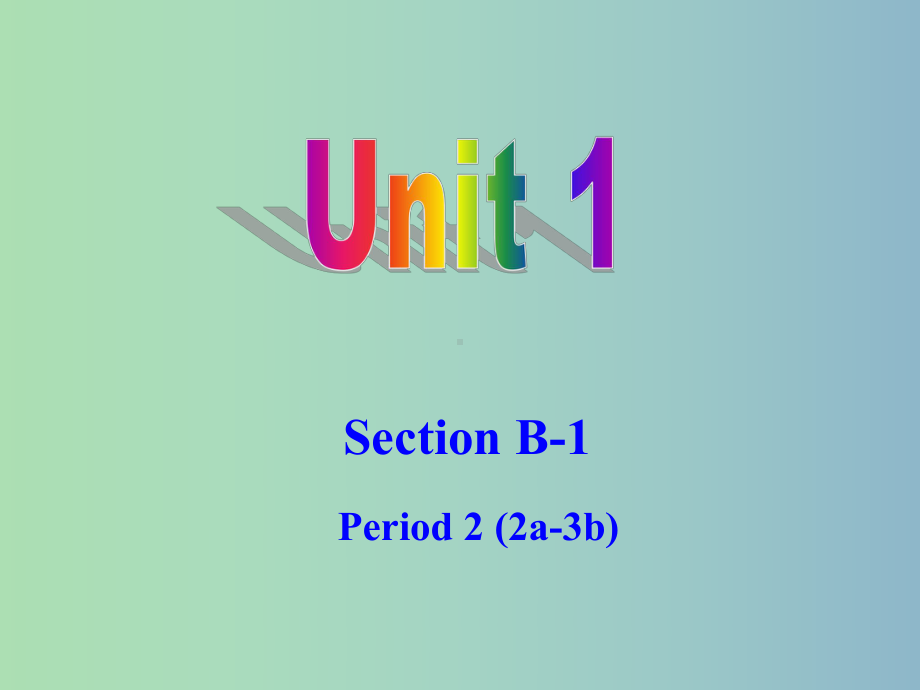 Unit 1

Section B-1

Period 2 (2a-3b)